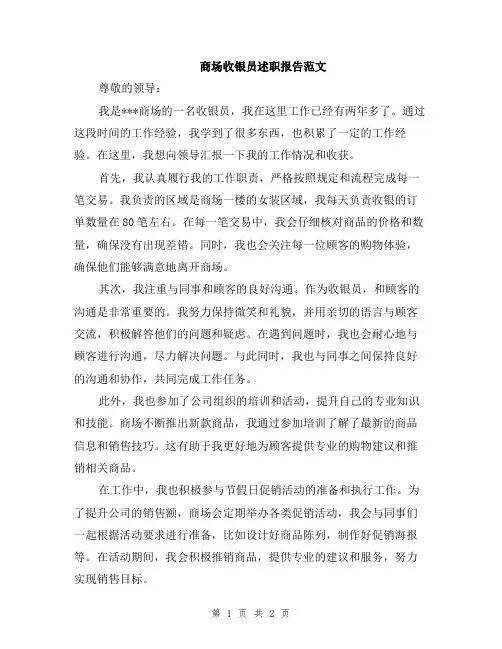 商场收银员述职报告范文

尊敬的领导：

我是***商场的一名收银员，我在这里工作已经有两年多了。通过这段时间的工作经验，我学到了很多东西，也积累了一定的工作经验。在这里，我想向领导汇报一下我的工作情况和收获。

首先，我认真履行我的工作职责，严格按照规定和流程完成每一笔交易。我负责的区域是商场一楼的女装区域，我每天负责收银的订单数量在80笔左右。在每一笔交易中，我会仔细核对商品的价格和数量，确保没有出现差错。同时，我也会关注每一位顾客的购物体验，确保他们能够满意地离开商场。

其次，我注重与同事和顾客的良好沟通。作为收银员，和顾客的沟通是非常重要的。我努力保持微笑和礼貌，并用亲切的语言与顾客交流，积极解答他们的问题和疑虑。在遇到问题时，我也会耐心地与顾客进行沟通，尽力解决问题。与此同时，我也与同事之间保持良好的沟通和协作，共同完成工作任务。

此外，我也参加了公司组织的培训和活动，提升自己的专业知识和技能。商场不断推出新款商品，我通过参加培训了解了最新的商品信息和销售技巧。这有助于我更好地为顾客提供专业的购物建议和推销相关商品。

在工作中，我也积极参与节假日促销活动的准备和执行工作。为了提升公司的销售额，商场会定期举办各类促销活动，我会与同事们一起根据活动要求进行准备，比如设计好商品陈列，制作好促销海报等。在活动期间，我会积极推销商品，提供专业的建议和服务，努力实现销售目标。

第 1 页 共 2 页